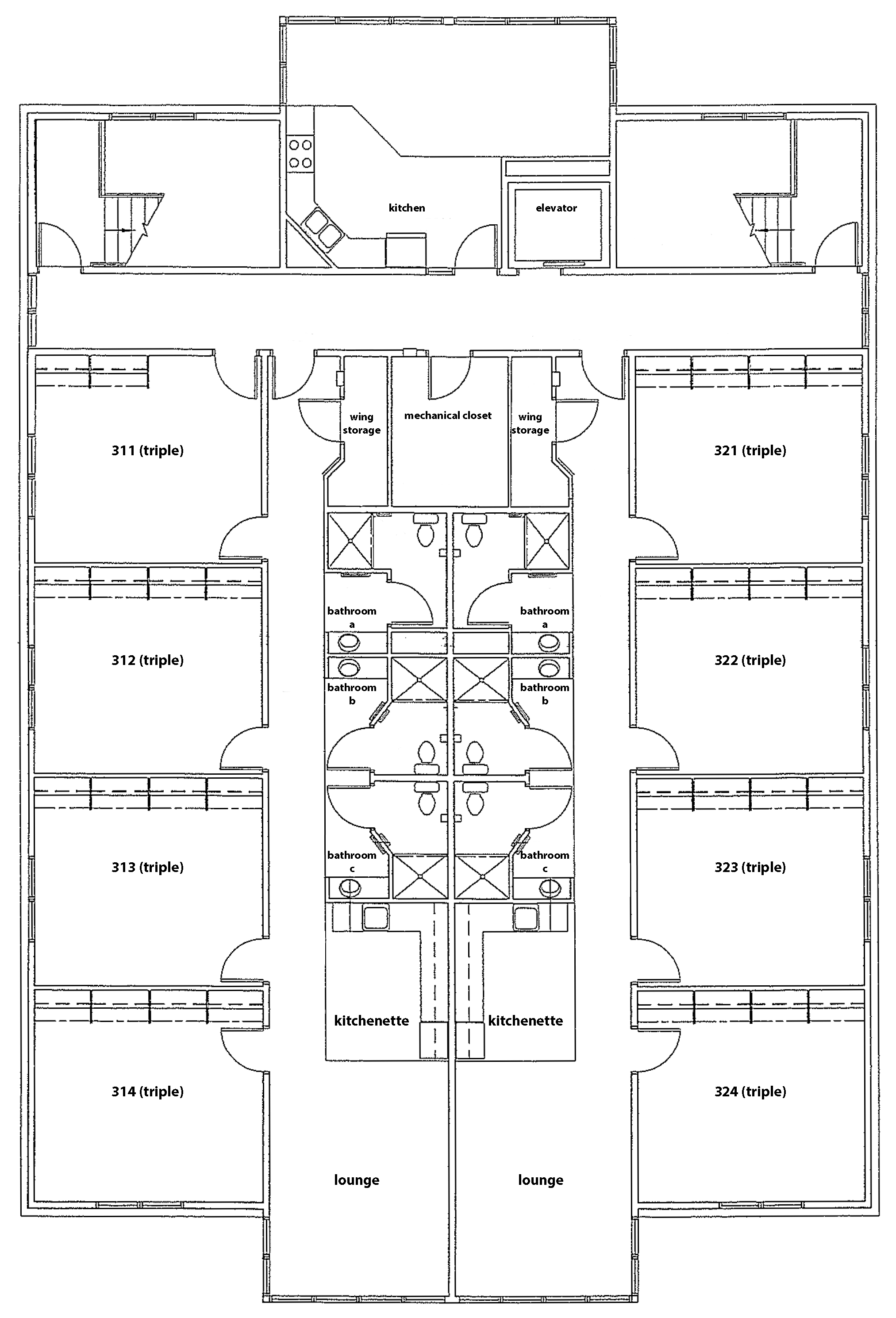 kitchen

elevator

wing storage

mechanical closet

wing storage

311 (triple)

321 (triple)

bathroom a

bathroom a

312 (triple)

322 (triple)

bathroom b

bathroom b

313 (triple)

323 (triple)

bathroom c

bathroom c

kitchenette

kitchenette

314 (triple)

324 (triple)

lounge

lounge